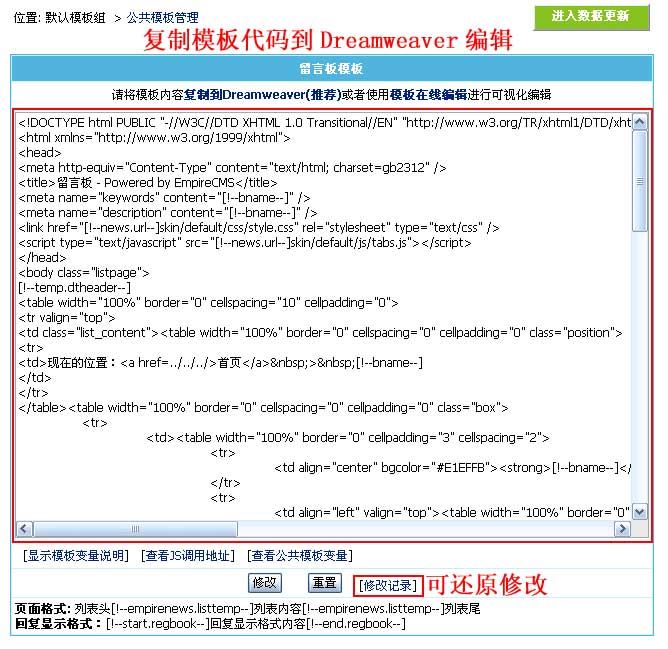 位置: 默认模板组 > 公共模板管理

进入数据更新

复制模板代码到 Dreamweaver 编辑

留言板模板

请将模板内容复制到Dreamweaver(推荐)或者使用模板在线编辑进行可视化编辑

<!DOCTYPE html PUBLIC "-//W3C//DTD XHTML 1.0 Transitional//EN" "http://www.w3.org/TR/xhtml1/DTD/xht
<html xmlns="http://www.w3.org/1999/xhtml">
<head>
<meta http-equiv="Content-Type" content="text/html; charset=gb2312" />
<title>留言板 - Powered by EmpireCMS</title>
<meta name="keywords" content="[!--bname--]" />
<meta name="description" content="[!--bname--]" />
<link href="[!--news.url--]skin/default/css/style.css" rel="stylesheet" type="text/css" />
<script type="text/javascript" src="[!--news.url--]skin/default/js/tabs.js"></script>
</head>
<body class="listpage">
[!--temp.dtheader--]
<table width="100%" border="0" cellspacing="10" cellpadding="0">
<tr valign="top">
<td class="list_content"><table width="100%" border="0" cellspacing="0" cellpadding="0" class="position">
<tr>
<td>现在的位置：<a href=../../../>首页</a>&nbsp;>&nbsp;[!--bname--]
</td>
</tr>
</table><table width="100%" border="0" cellspacing="0" cellpadding="0" class="box">
<tr>
<td><table width="100%" border="0" cellpadding="3" cellspacing="2">
<tr>
<td align="center" bgcolor="#E1EFFB"><strong>[!--bname--]</
</tr>
<tr>
<td align="left" valign="top"><table width="100%" border="0"

[显示模板变量说明] [查看JS调用地址] [查看公共模板变量]

修改 重置 [修改记录] 可还原修改

页面格式: 列表头[!--empirenews.listtemp--]列表内容[!--empirenews.listtemp--]列表尾
回复显示格式：[!--start.regbook--]回复显示格式内容[!--end.regbook--]